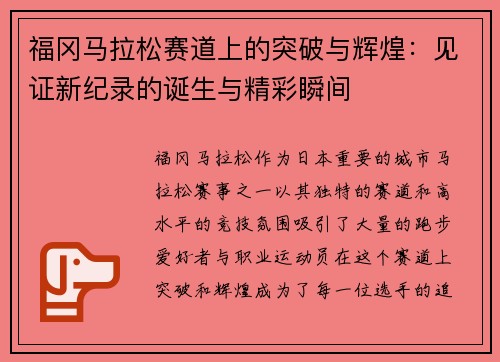 福冈马拉松赛道上的突破与辉煌：见证新纪录的诞生与精彩瞬间

福冈马拉松作为日本重要的城市马拉松赛事之一以其独特的赛道和高水平的竞技氛围吸引了大量的跑步爱好者与职业运动员在这个赛道上突破和辉煌成为了每一位选手的追